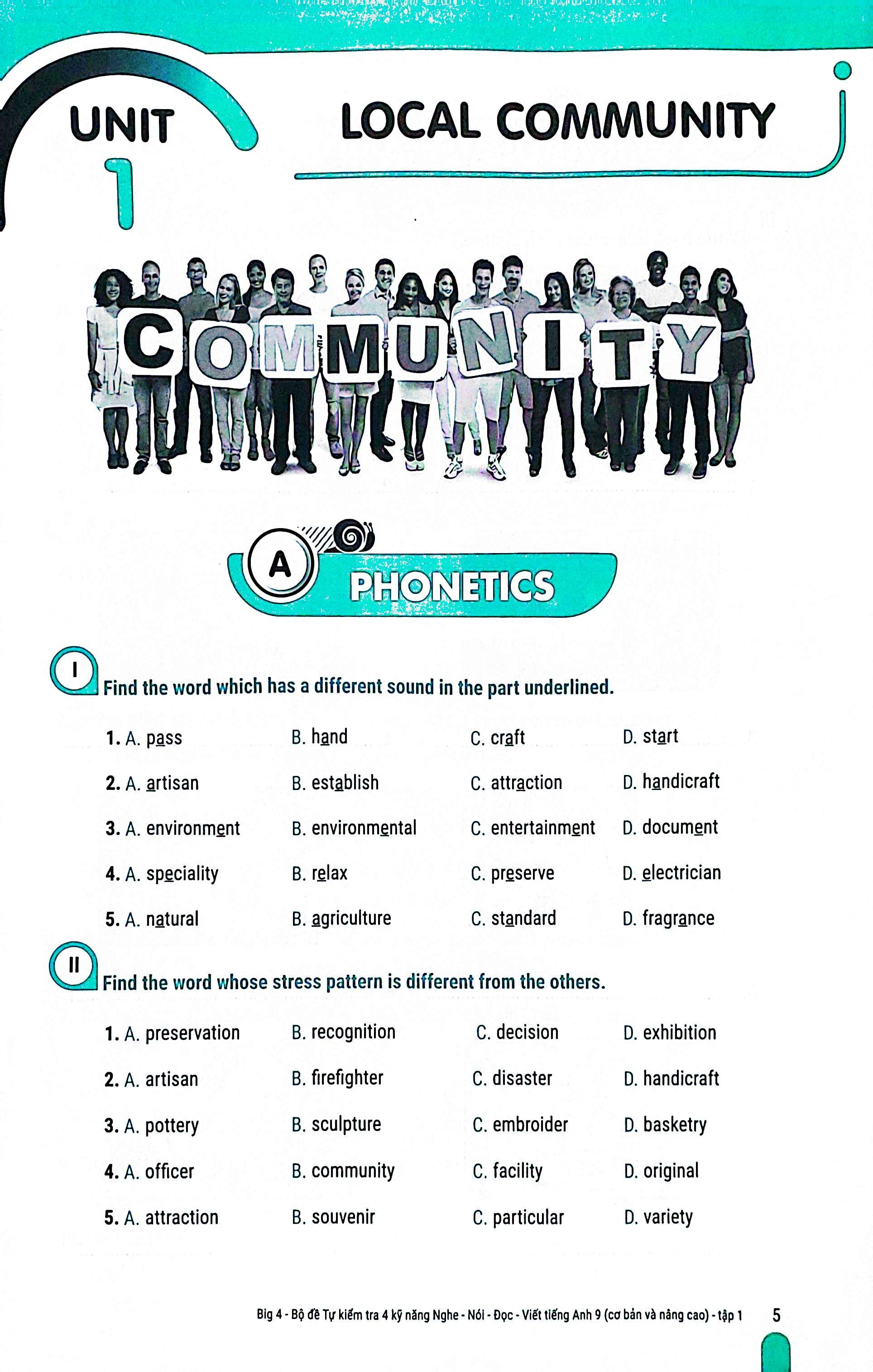 UNIT 1

LOCAL COMMUNITY

COMMUNITY

A PHONETICS

I Find the word which has a different sound in the part underlined.

1. A. pass B. hand C. craft D. start

2. A. artisan B. establish C. attraction D. handicraft

3. A. environment B. environmental C. entertainment D. document

4. A. speciality B. relax C. preserve D. electrician

5. A. natural B. agriculture C. standard D. fragrance

II Find the word whose stress pattern is different from the others.

1. A. preservation B. recognition C. decision D. exhibition

2. A. artisan B. firefighter C. disaster D. handicraft

3. A. pottery B. sculpture C. embroider D. basketry

4. A. officer B. community C. facility D. original

5. A. attraction B. souvenir C. particular D. variety

Big 4 - Bộ đề Tự kiểm tra 4 kỹ năng Nghe - Nói - Đọc - Viết tiếng Anh 9 (cơ bản và nâng cao) - tập 1 5